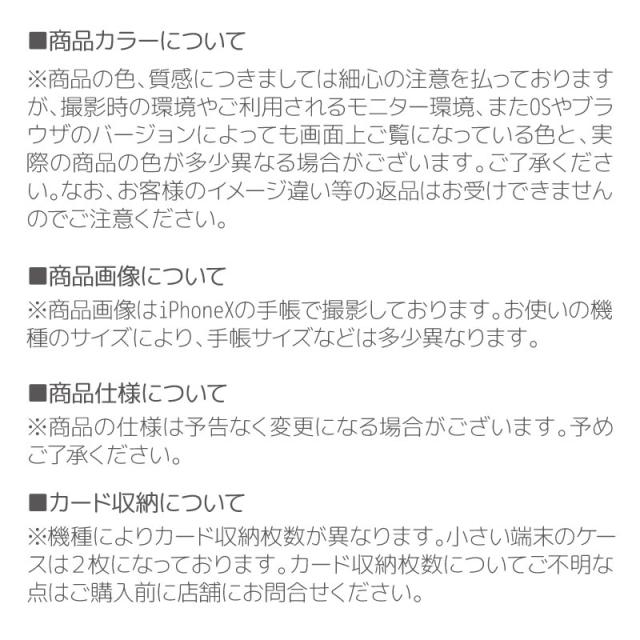 ■商品カラーについて
※商品の色、質感につきましては細心の注意を払っておりますが、撮影時の環境やご利用されるモニター環境、またOSやブラウザのバージョンによっても画面上ご覧になっている色と、実際の商品の色が多少異なる場合がございます。ご了承ください。なお、お客様のイメージ違い等の返品はお受けできませんのでご注意ください。

■商品画像について
※商品画像はiPhoneXの手帳で撮影しております。お使いの機種のサイズにより、手帳サイズなどは多少異なります。

■商品仕様について
※商品の仕様は予告なく変更になる場合がございます。予めご了承ください。

■カード収納について
※機種によりカード収納枚数が異なります。小さい端末のケースは2枚になっております。カード収納枚数についてご不明な点はご購入前に店舗にお問合せください。